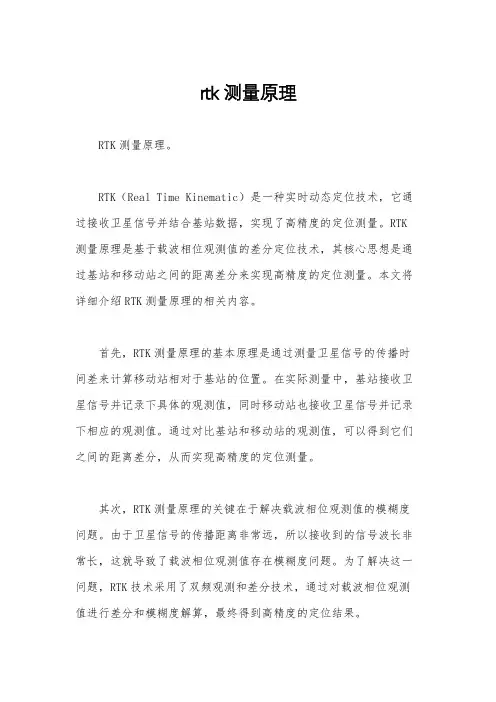 rtk 测量原理

RTK 测量原理。

RTK（Real Time Kinematic）是一种实时动态定位技术，它通过接收卫星信号并结合基站数据，实现了高精度的定位测量。RTK 测量原理是基于载波相位观测值的差分定位技术，其核心思想是通过基站和移动站之间的距离差分来实现高精度的定位测量。本文将详细介绍 RTK 测量原理的相关内容。

首先，RTK 测量原理的基本原理是通过测量卫星信号的传播时间差来计算移动站相对于基站的位置。在实际测量中，基站接收卫星信号并记录下具体的观测值，同时移动站也接收卫星信号并记录下相应的观测值。通过对比基站和移动站的观测值，可以得到它们之间的距离差分，从而实现高精度的定位测量。

其次，RTK 测量原理的关键在于解决载波相位观测值的模糊度问题。由于卫星信号的传播距离非常远，所以接收到的信号波长非常长，这就导致了载波相位观测值存在模糊度问题。为了解决这一问题，RTK 技术采用了双频观测和差分技术，通过对载波相位观测值进行差分和模糊度解算，最终得到高精度的定位结果。